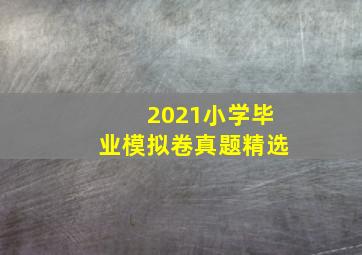 2021小学毕业模拟卷真题精选